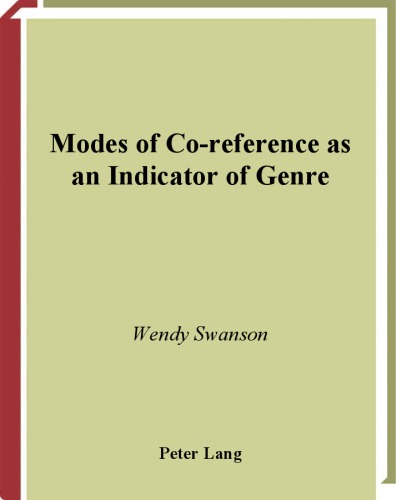 Modes of Co-reference as an Indicator of Genre

Wendy Swanson

Peter Lang